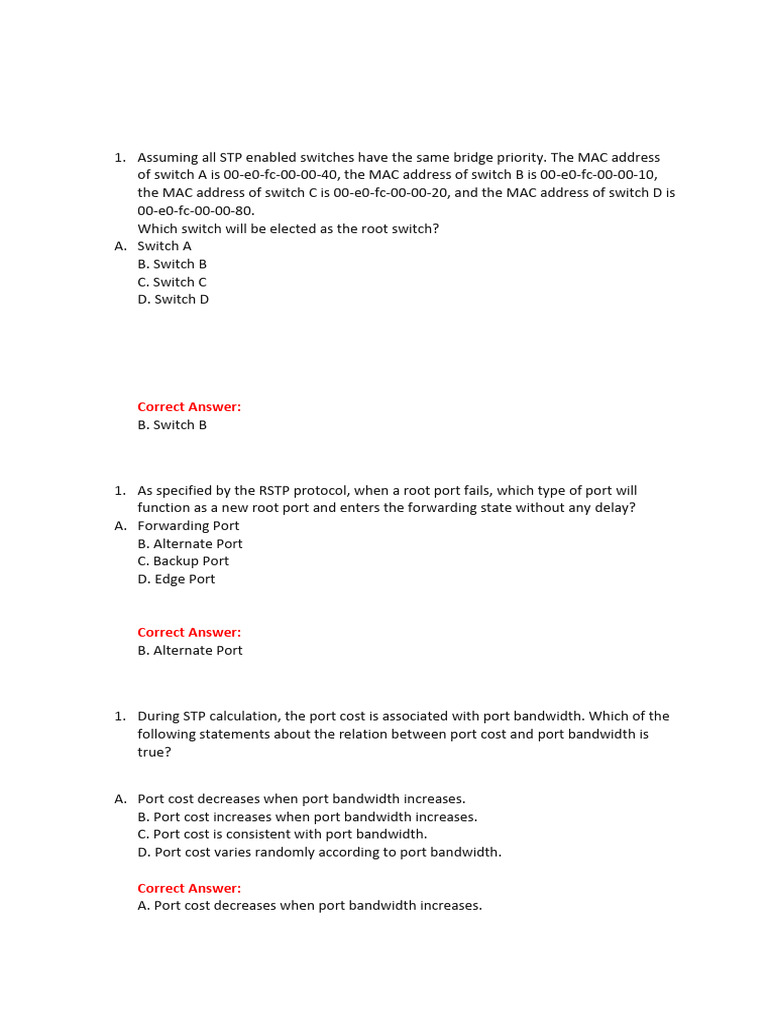 1. Assuming all STP enabled switches have the same bridge priority. The MAC address of switch A is 00-e0-fc-00-00-40, the MAC address of switch B is 00-e0-fc-00-00-10, the MAC address of switch C is 00-e0-fc-00-00-20, and the MAC address of switch D is 00-e0-fc-00-00-80.
Which switch will be elected as the root switch?
A. Switch A
B. Switch B
C. Switch C
D. Switch D

Correct Answer:
B. Switch B

1. As specified by the RSTP protocol, when a root port fails, which type of port will function as a new root port and enters the forwarding state without any delay?
A. Forwarding Port
B. Alternate Port
C. Backup Port
D. Edge Port

Correct Answer:
B. Alternate Port

1. During STP calculation, the port cost is associated with port bandwidth. Which of the following statements about the relation between port cost and port bandwidth is true?

A. Port cost decreases when port bandwidth increases.
B. Port cost increases when port bandwidth increases.
C. Port cost is consistent with port bandwidth.
D. Port cost varies randomly according to port bandwidth.

Correct Answer:
A. Port cost decreases when port bandwidth increases.